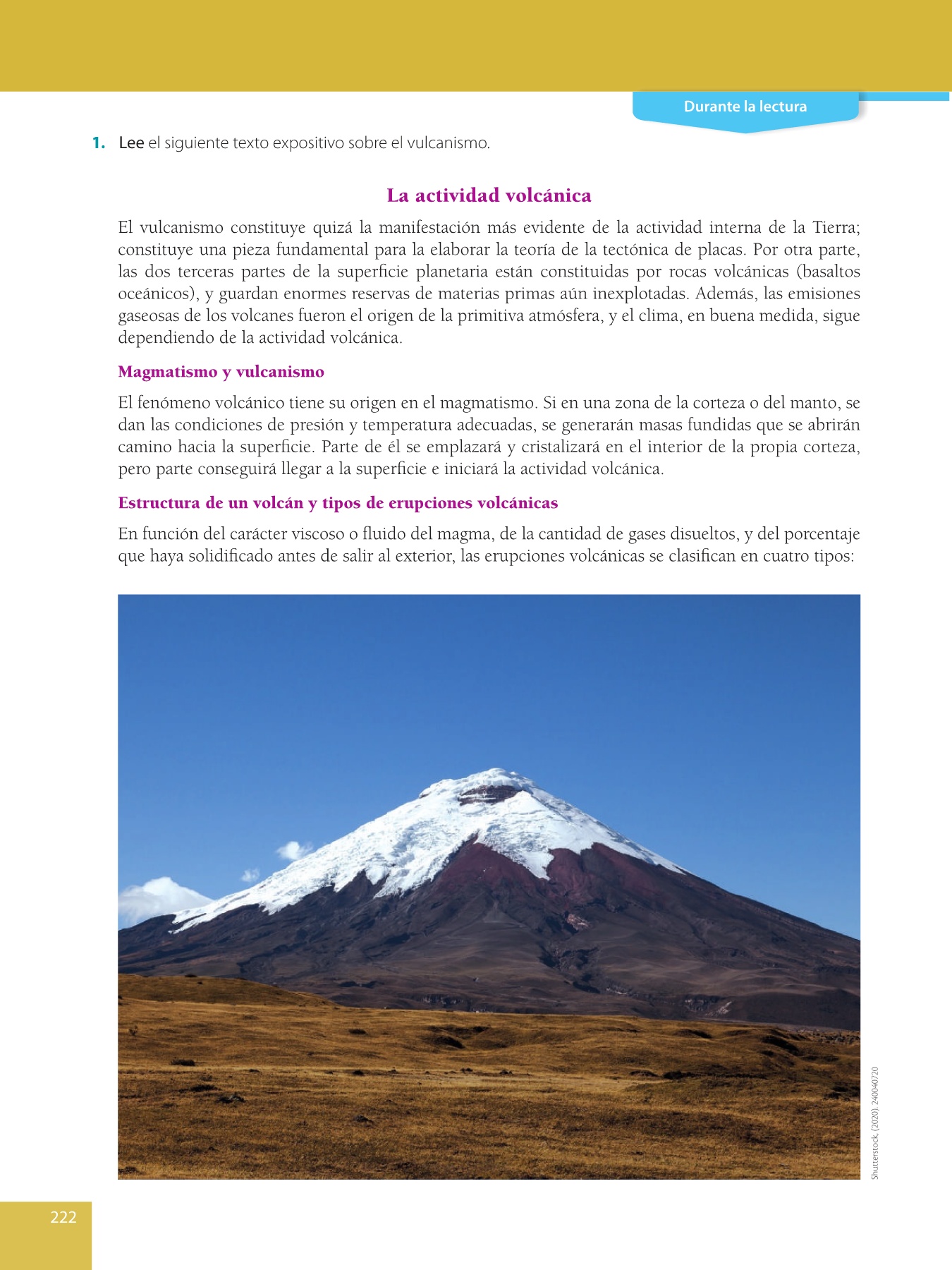 Durante la lectura

1. Lee el siguiente texto expositivo sobre el vulcanismo.

La actividad volcánica

El vulcanismo constituye quizá la manifestación más evidente de la actividad interna de la Tierra; constituye una pieza fundamental para la elaborar la teoría de la tectónica de placas. Por otra parte, las dos terceras partes de la superficie planetaria están constituidas por rocas volcánicas (basaltos oceánicos), y guardan enormes reservas de materias primas aún inexplotadas. Además, las emisiones gaseosas de los volcanes fueron el origen de la primitiva atmósfera, y el clima, en buena medida, sigue dependiendo de la actividad volcánica.

Magmatismo y vulcanismo

El fenómeno volcánico tiene su origen en el magmatismo. Si en una zona de la corteza o del manto, se dan las condiciones de presión y temperatura adecuadas, se generarán masas fundidas que se abrirán camino hacia la superficie. Parte de él se emplazará y cristalizará en el interior de la propia corteza, pero parte conseguirá llegar a la superficie e iniciará la actividad volcánica.

Estructura de un volcán y tipos de erupciones volcánicas

En función del carácter viscoso o fluido del magma, de la cantidad de gases disueltos, y del porcentaje que haya solidificado antes de salir al exterior, las erupciones volcánicas se clasifican en cuatro tipos:

Shutterstock, (2020). 240040720

222